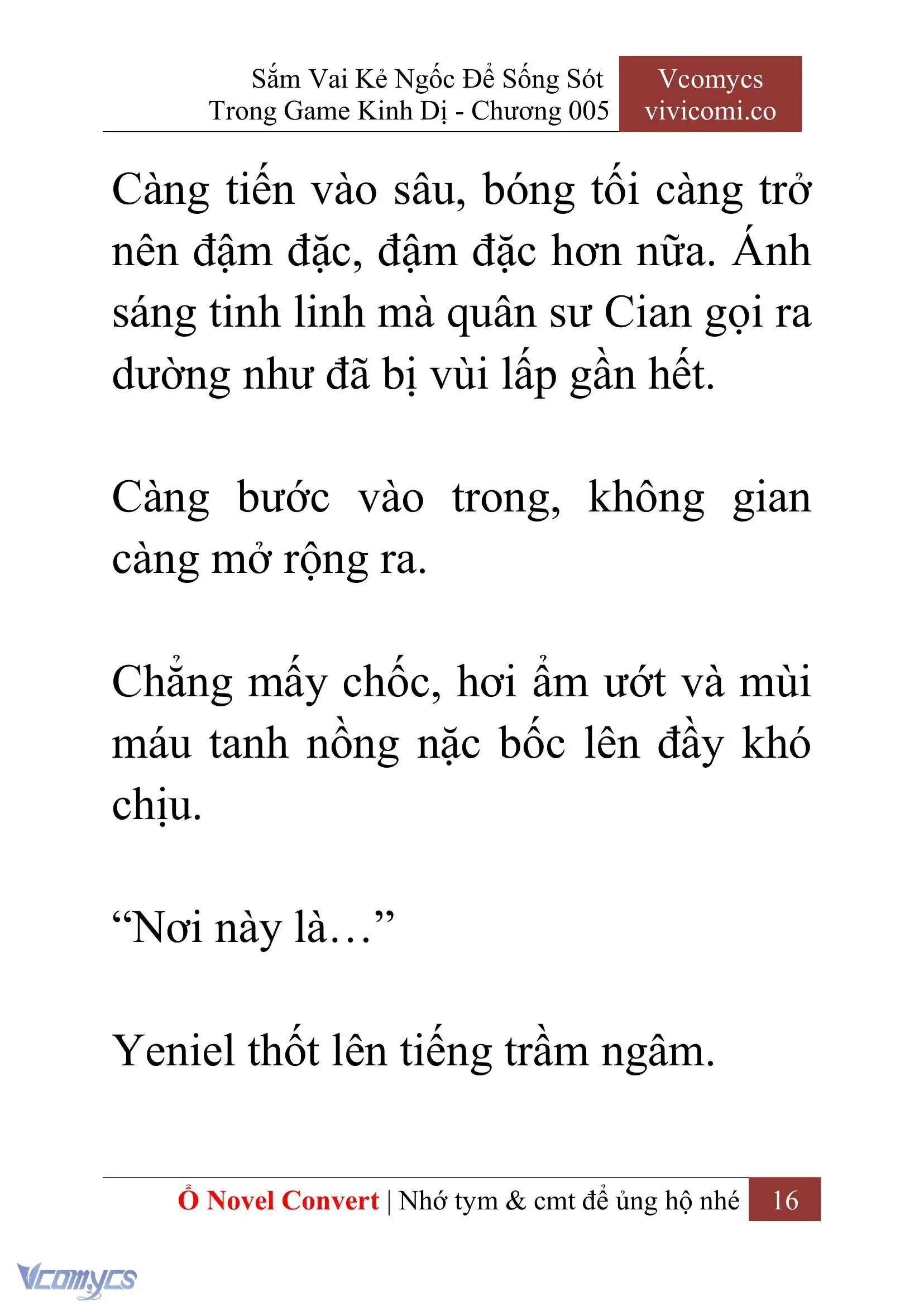 Sắm Vai Kẻ Ngốc Để Sống Sót Trong Game Kinh Dị - Chương 005

Vcomycs vivicomi.co

Càng tiến vào sâu, bóng tối càng trở nên đậm đặc, đậm đặc hơn nữa. Ánh sáng tinh linh mà quân sư Cian gọi ra dường như đã bị vùi lấp gần hết.

Càng bước vào trong, không gian càng mở rộng ra.

Chẳng mấy chốc, hơi ẩm ướt và mùi máu tanh nồng nặc bốc lên đầy khó chịu.

“Nơi này là…”

Yeniel thốt lên tiếng trầm ngâm.

Ổ Novel Convert | Nhớ tym & cmt để ủng hộ nhé 16

Vcomycs